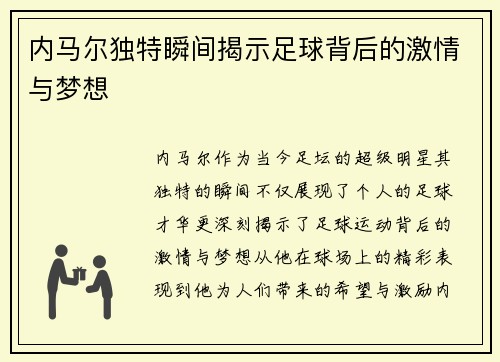 内马尔独特瞬间揭示足球背后的激情与梦想

内马尔作为当今足坛的超级明星其独特的瞬间不仅展现了个人的足球才华更深刻揭示了足球运动背后的激情与梦想从他在球场上的精彩表现到他为人们带来的希望与激励内